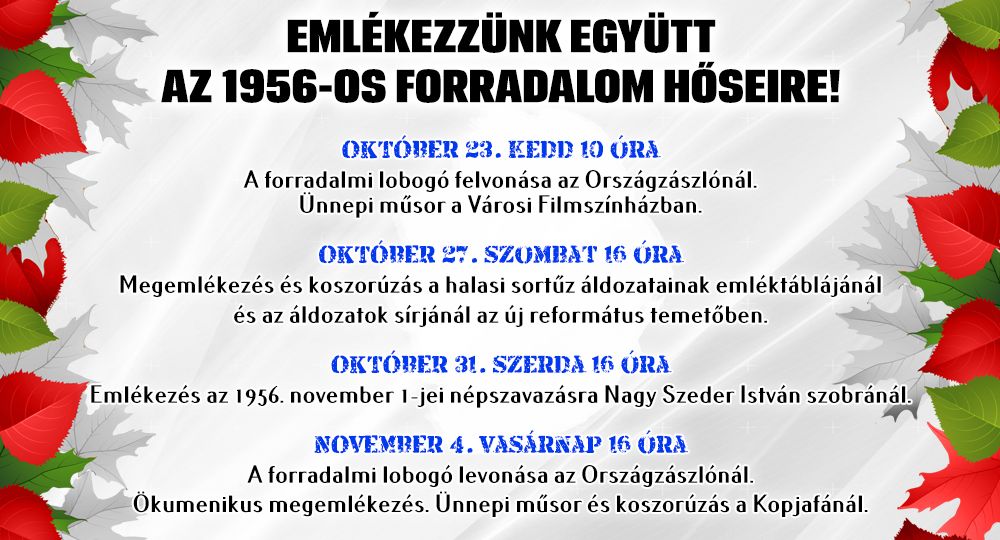 EMLÉKEZZÜNK EGYÜTT AZ 1956-OS FORRADALOM HŐSEIRE!

OKTÓBER 23. KEDD 10 ÓRA
A forradalmi lobogó felvonása az Országzászlónál.
Ünnepi műsor a Városi Filmszínházban.

OKTÓBER 27. SZOMBAT 16 ÓRA
Megemlékezés és koszorúzás a halasi sortűz áldozatainak emléktáblájánál és az áldozatok sírjánál az új református temetőben.

OKTÓBER 31. SZERDA 16 ÓRA
Emlékezés az 1956. november 1-jei népszavazásra Nagy Szeder István szobránál.

NOVEMBER 4. VASÁRNAP 16 ÓRA
A forradalmi lobogó levonása az Országzászlónál.
Ökumenikus megemlékezés. Ünnepi műsor és koszorúzás a Kopjafánál.